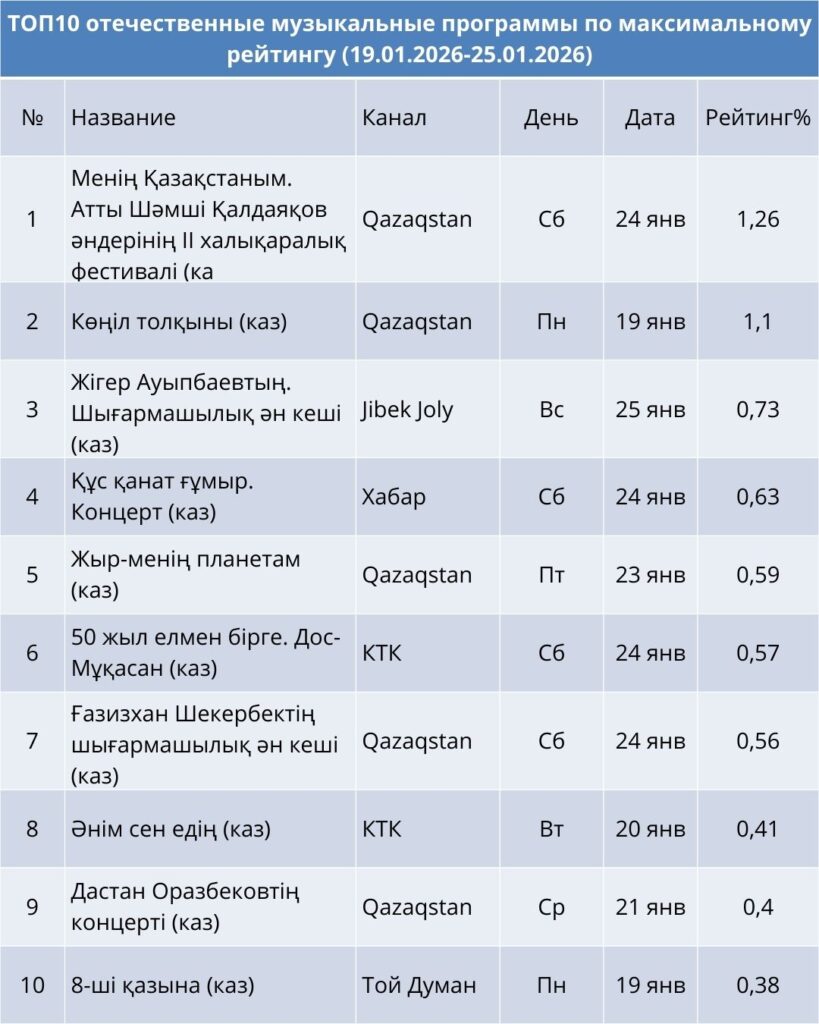 ТОП10 отечественные музыкальные программы по максимальному рейтингу (19.01.2026-25.01.2026)

| № | Название | Канал | День | Дата | Рейтинг% |
|---|---|---|---|---|---|
| 1 | Менің Қазақстаным. Атты Шәмші Қалдаяқов әндерінің II халықаралық фестивалі (ка | Qazaqstan | Сб | 24 янв | 1,26 |
| 2 | Көңіл толқыны (каз) | Qazaqstan | Пн | 19 янв | 1,1 |
| 3 | Жігер Ауыпбаевтың. Шығармашылық ән кеші (каз) | Jibek Joly | Вс | 25 янв | 0,73 |
| 4 | Құс қанат ғұмыр. Концерт (каз) | Хабар | Сб | 24 янв | 0,63 |
| 5 | Жыр-менің планетам (каз) | Qazaqstan | Пт | 23 янв | 0,59 |
| 6 | 50 жыл елмен бірге. Дос-Мұқасан (каз) | КТК | Сб | 24 янв | 0,57 |
| 7 | Ғазизхан Шекербектің шығармашылық ән кеші (каз) | Qazaqstan | Сб | 24 янв | 0,56 |
| 8 | Әнім сен едің (каз) | КТК | Вт | 20 янв | 0,41 |
| 9 | Дастан Оразбековтің концерті (каз) | Qazaqstan | Ср | 21 янв | 0,4 |
| 10 | 8-ші қазына (каз) | Той Думан | Пн | 19 янв | 0,38 |